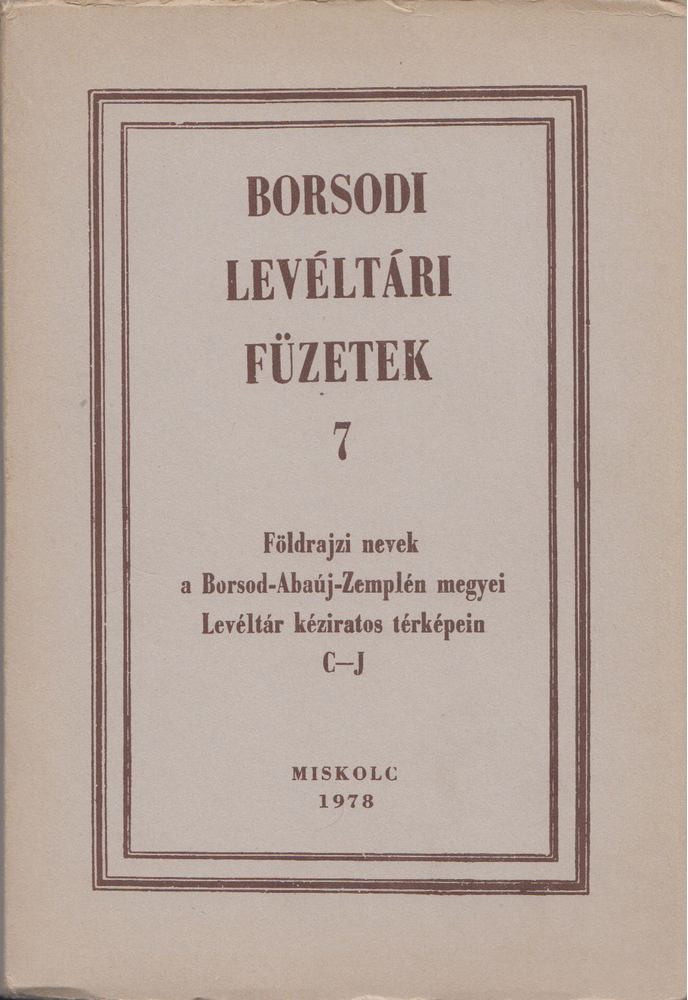 BORSODI LEVÉLTÁRI FÜZETEK

7

Földrajzi nevek a Borsod-Abaúj-Zemplén megyei Levéltár kéziratos térképein C—J

MISKOLC
1978